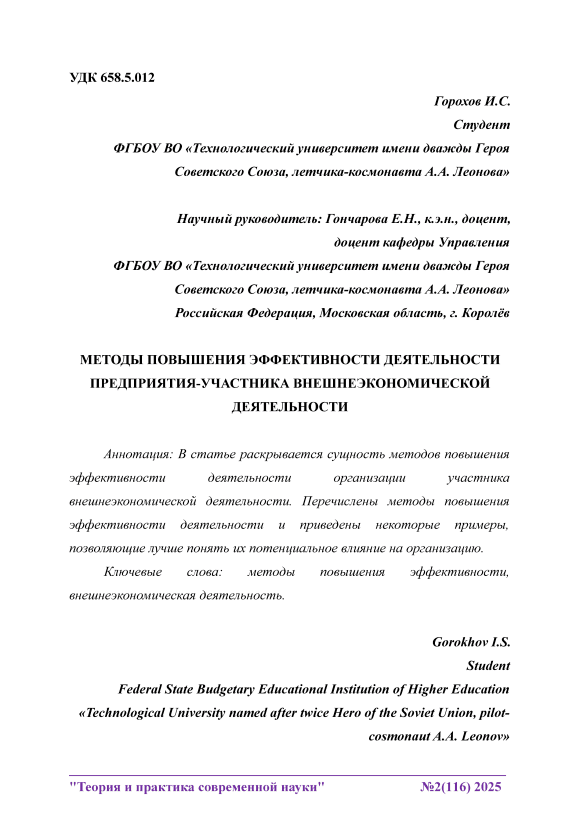 УДК 658.5.012

Горохов И.С.
Студент
ФГБОУ ВО «Технологический университет имени дважды Героя Советского Союза, летчика-космонавта А.А. Леонова»

Научный руководитель: Гончарова Е.Н., к.э.н., доцент, доцент кафедры Управления
ФГБОУ ВО «Технологический университет имени дважды Героя Советского Союза, летчика-космонавта А.А. Леонова»
Российская Федерация, Московская область, г. Королёв

МЕТОДЫ ПОВЫШЕНИЯ ЭФФЕКТИВНОСТИ ДЕЯТЕЛЬНОСТИ ПРЕДПРИЯТИЯ-УЧАСТНИКА ВНЕШНЕЭКОНОМИЧЕСКОЙ ДЕЯТЕЛЬНОСТИ

Аннотация: В статье раскрывается сущность методов повышения эффективности деятельности организации участника внешнеэкономической деятельности. Перечислены методы повышения эффективности деятельности и приведены некоторые примеры, позволяющие лучше понять их потенциальное влияние на организацию.

Ключевые слова: методы повышения эффективности, внешнеэкономическая деятельность.

Gorokhov I.S.
Student
Federal State Budgetary Educational Institution of Higher Education «Technological University named after twice Hero of the Soviet Union, pilot-cosmonaut A.A. Leonov»

"Теория и практика современной науки" №2(116) 2025